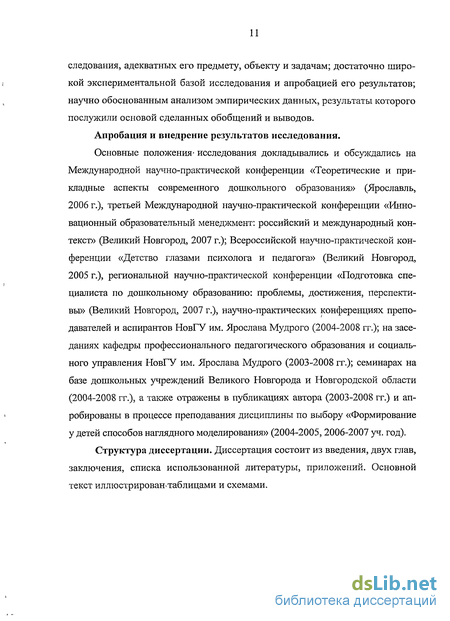 11

следования, адекватных его предмету, объекту и задачам; достаточно широкой экспериментальной базой исследования и апробацией его результатов; научно обоснованным анализом эмпирических данных, результаты которого послужили основой сделанных обобщений и выводов.

Апробация и внедрение результатов исследования.

Основные положения исследования докладывались и обсуждались на Международной научно-практической конференции «Теоретические и прикладные аспекты современного дошкольного образования» (Ярославль, 2006 г.), третьей Международной научно-практической конференции «Инновационный образовательный менеджмент: российский и международный контекст» (Великий Новгород, 2007 г.); Всероссийской научно-практической конференции «Детство глазами психолога и педагога» (Великий Новгород, 2005 г.), региональной научно-практической конференции «Подготовка специалиста по дошкольному образованию: проблемы, достижения, перспективы» (Великий Новгород, 2007 г.), научно-практических конференциях преподавателей и аспирантов НовГУ им. Ярослава Мудрого (2004-2008 гг.); на заседаниях кафедры профессионального педагогического образования и социального управления НовГУ им. Ярослава Мудрого (2003-2008 гг.); семинарах на базе дошкольных учреждений Великого Новгорода и Новгородской области (2004-2008 гг.), а также отражены в публикациях автора (2003-2008 гг.) и апробированы в процессе преподавания дисциплины по выбору «Формирование у детей способов наглядного моделирования» (2004-2005, 2006-2007 уч. год).

Структура диссертации. Диссертация состоит из введения, двух глав, заключения, списка использованной литературы, приложений. Основной текст иллюстрирован таблицами и схемами.

dsLib.net
библиотека диссертаций